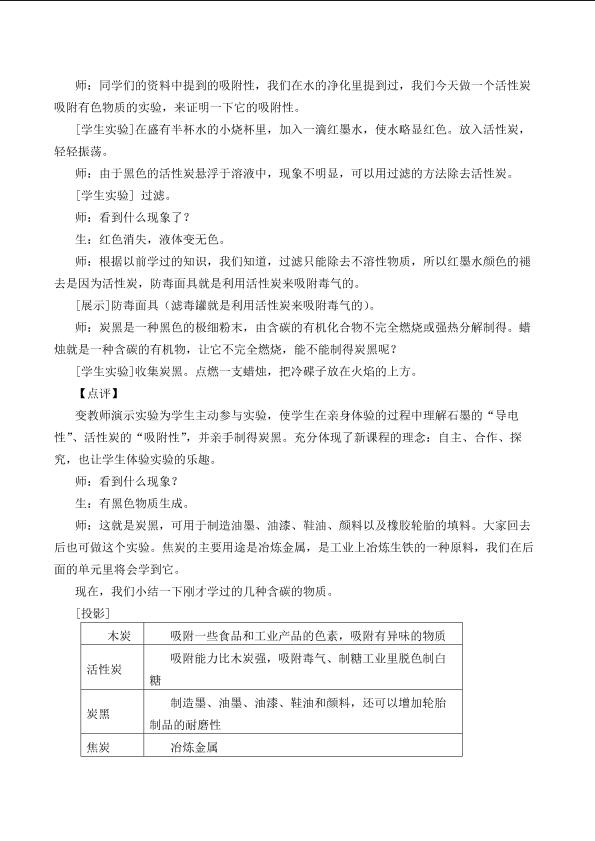 师：同学们的资料中提到的吸附性，我们在水的净化里提到过，我们今天做一个活性炭吸附有色物质的实验，来证明一下它的吸附性。

[学生实验]在盛有半杯水的小烧杯里，加入一滴红墨水，使水略显红色。放入活性炭，轻轻振荡。

师：由于黑色的活性炭悬浮于溶液中，现象不明显，可以用过滤的方法除去活性炭。

[学生实验] 过滤。

师：看到什么现象了？

生：红色消失，液体变无色。

师：根据以前学过的知识，我们知道，过滤只能除去不溶性物质，所以红墨水颜色的褪去是因为活性炭，防毒面具就是利用活性炭来吸附毒气的。

[展示]防毒面具（滤毒罐就是利用活性炭来吸附毒气的）。

师：炭黑是一种黑色的极细粉末，由含碳的有机化合物不完全燃烧或强热分解制得。蜡烛就是一种含碳的有机物，让它不完全燃烧，能不能制得炭黑呢？

[学生实验]收集炭黑。点燃一支蜡烛，把冷碟子放在火焰的上方。

【点评】

变教师演示实验为学生主动参与实验，使学生在亲身体验的过程中理解石墨的“导电性”、活性炭的“吸附性”，并亲手制得炭黑。充分体现了新课程的理念：自主、合作、探究，也让学生体验实验的乐趣。

师：看到什么现象？

生：有黑色物质生成。

师：这就是炭黑，可用于制造油墨、油漆、鞋油、颜料以及橡胶轮胎的填料。大家回去后也可做这个实验。焦炭的主要用途是冶炼金属，是工业上冶炼生铁的一种原料，我们在后面的单元里将会学到它。

现在，我们小结一下刚才学过的几种含碳的物质。

[投影]

| 木炭 | 吸附一些食品和工业产品的色素，吸附有异味的物质 |
|---|---|
| 活性炭 | 吸附能力比木炭强，吸附毒气、制糖工业里脱色制白糖 |
| 炭黑 | 制造墨、油墨、油漆、鞋油和颜料，还可以增加轮胎制品的耐磨性 |
| 焦炭 | 冶炼金属 |